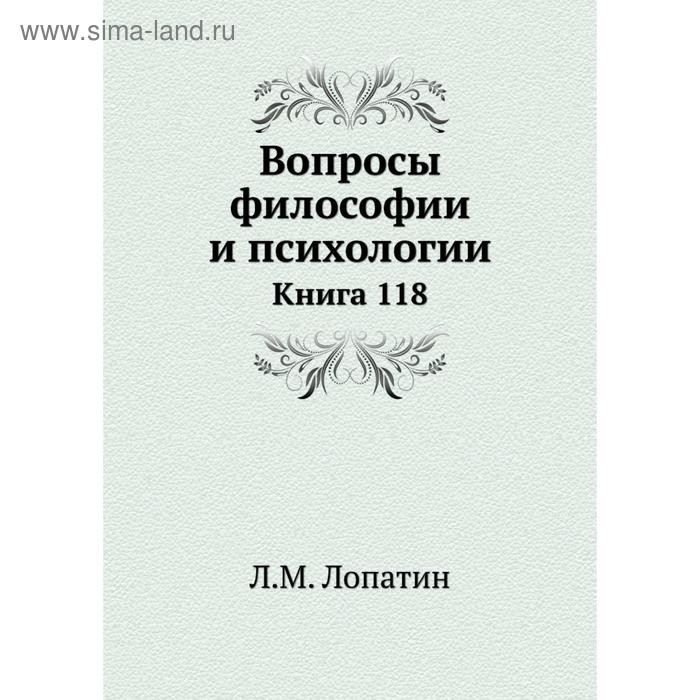 www.sima-land.ru

Вопросы философии и психологии

Книга 118

Л.М. Лопатин